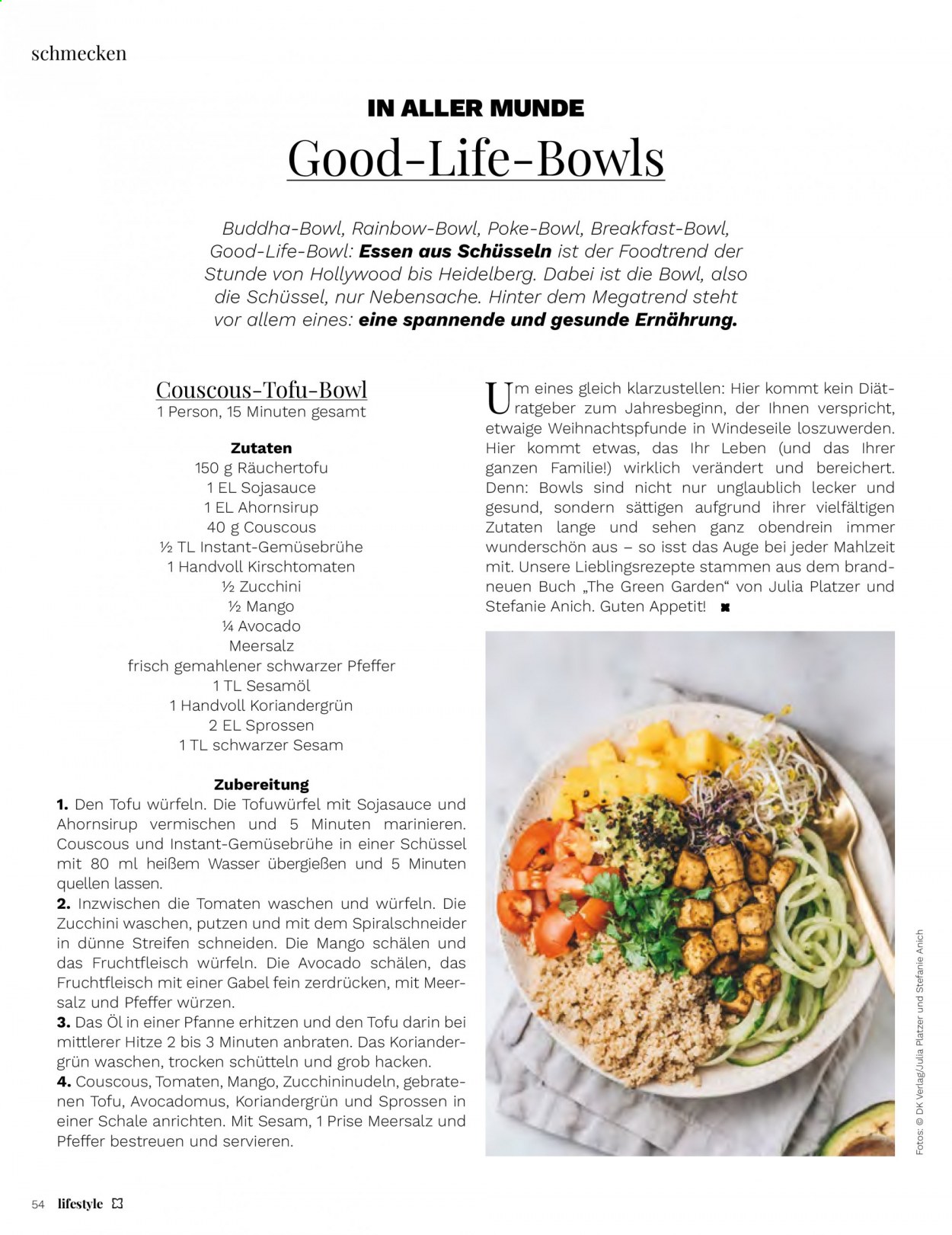 schmecken

IN ALLER MUNDE

Good-Life-Bowls

Buddha-Bowl, Rainbow-Bowl, Poke-Bowl, Breakfast-Bowl, Good-Life-Bowl: Essen aus Schüsseln ist der Foodtrend der Stunde von Hollywood bis Heidelberg. Dabei ist die Bowl, also die Schüssel, nur Nebensache. Hinter dem Megatrend steht vor allem eines: eine spannende und gesunde Ernährung.

Couscous-Tofu-Bowl
1 Person, 15 Minuten gesamt

Zutaten
150 g Räuchertofu
1 EL Sojasauce
1 EL Ahornsirup
40 g Couscous
½ TL Instant-Gemüsebrühe
1 Handvoll Kirschtomaten
½ Zucchini
½ Mango
¼ Avocado
Meersalz
frisch gemahlener schwarzer Pfeffer
1 TL Sesamöl
1 Handvoll Koriandergrün
2 EL Sprossen
1 TL schwarzer Sesam

Zubereitung
1. Den Tofu würfeln. Die Tofuwürfel mit Sojasauce und Ahornsirup vermischen und 5 Minuten marinieren. Couscous und Instant-Gemüsebrühe in einer Schüssel mit 80 ml heißem Wasser übergießen und 5 Minuten quellen lassen.
2. Inzwischen die Tomaten waschen und würfeln. Die Zucchini waschen, putzen und mit dem Spiralschneider in dünne Streifen schneiden. Die Mango schälen und das Fruchtfleisch würfeln. Die Avocado schälen, das Fruchtfleisch mit einer Gabel fein zerdrücken, mit Meersalz und Pfeffer würzen.
3. Das Öl in einer Pfanne erhitzen und den Tofu darin bei mittlerer Hitze 2 bis 3 Minuten anbraten. Das Koriandergrün waschen, trocken schütteln und grob hacken.
4. Couscous, Tomaten, Mango, Zucchininudeln, gebratenen Tofu, Avocadomus, Koriandergrün und Sprossen in einer Schale anrichten. Mit Sesam, 1 Prise Meersalz und Pfeffer bestreuen und servieren.

Um eines gleich klarzustellen: Hier kommt kein Diätratgeber zum Jahresbeginn, der Ihnen verspricht, etwaige Weihnachtspfunde in Windeseile loszuwerden. Hier kommt etwas, das Ihr Leben (und das Ihrer ganzen Familie!) wirklich verändert und bereichert. Denn: Bowls sind nicht nur unglaublich lecker und gesund, sondern sättigen aufgrund ihrer vielfältigen Zutaten lange und sehen ganz obendrein immer wunderschön aus – so isst das Auge bei jeder Mahlzeit mit. Unsere Lieblingsrezepte stammen aus dem brandneuen Buch „The Green Garden“ von Julia Platzer und Stefanie Anich. Guten Appetit!

Fotos: © DK Verlag/Julia Platzer und Stefanie Anich

54 lifestyle